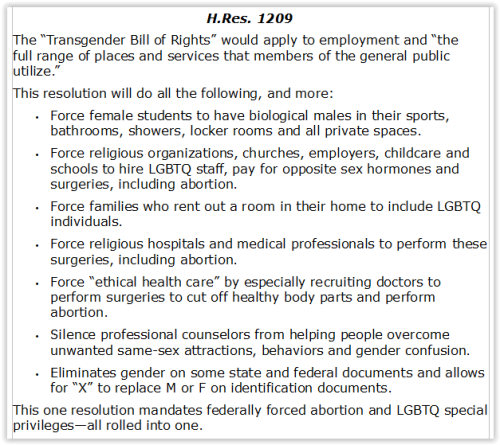 H.Res. 1209

The "Transgender Bill of Rights" would apply to employment and "the full range of places and services that members of the general public utilize."

This resolution will do all the following, and more:

• Force female students to have biological males in their sports, bathrooms, showers, locker rooms and all private spaces.
• Force religious organizations, churches, employers, childcare and schools to hire LGBTQ staff, pay for opposite sex hormones and surgeries, including abortion.
• Force families who rent out a room in their home to include LGBTQ individuals.
• Force religious hospitals and medical professionals to perform these surgeries, including abortion.
• Force "ethical health care" by especially recruiting doctors to perform surgeries to cut off healthy body parts and perform abortion.
• Silence professional counselors from helping people overcome unwanted same-sex attractions, behaviors and gender confusion.
• Eliminates gender on some state and federal documents and allows for "X" to replace M or F on identification documents.

This one resolution mandates federally forced abortion and LGBTQ special privileges—all rolled into one.